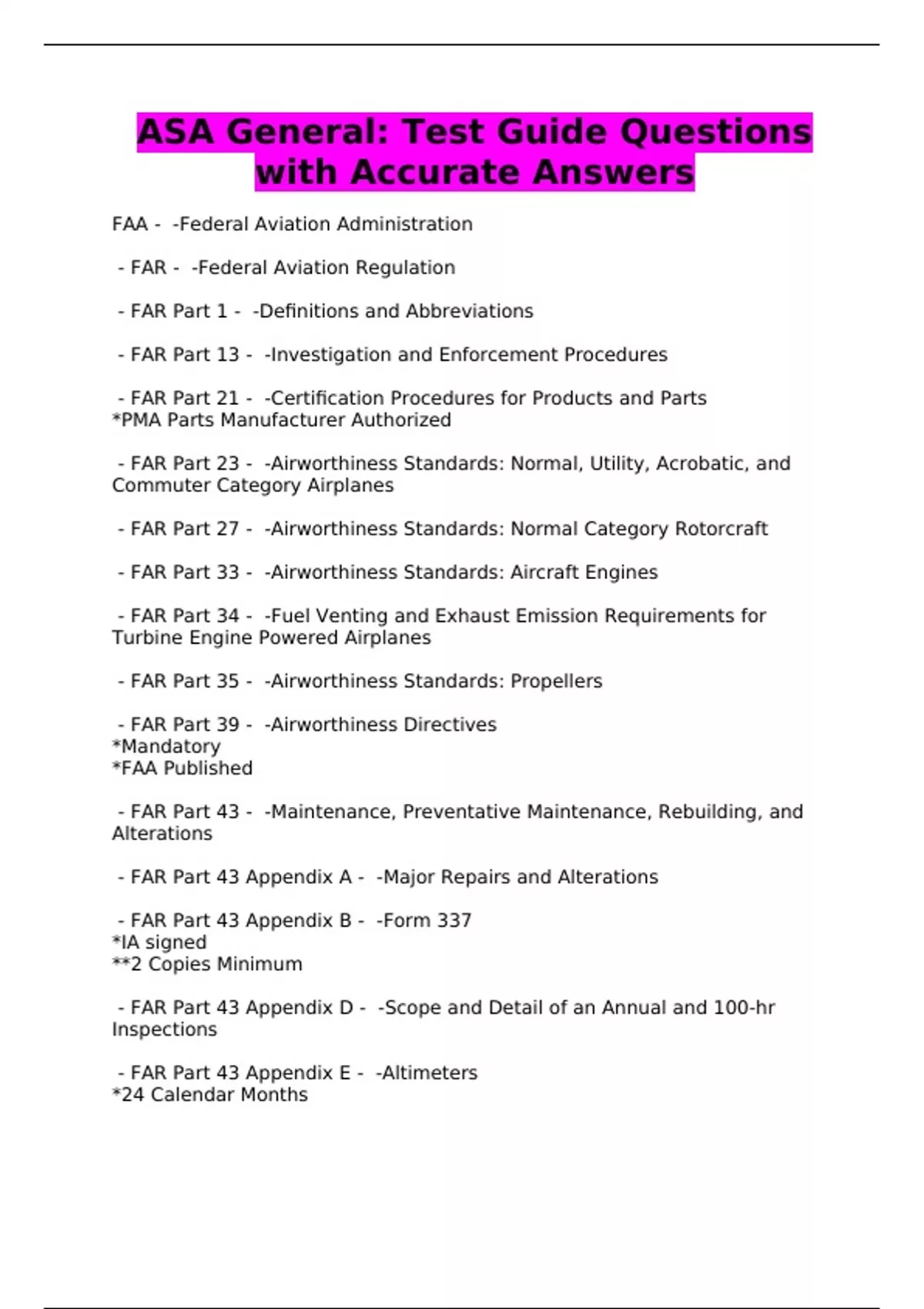 ASA General: Test Guide Questions with Accurate Answers

FAA - -Federal Aviation Administration

- FAR - -Federal Aviation Regulation

- FAR Part 1 - -Definitions and Abbreviations

- FAR Part 13 - -Investigation and Enforcement Procedures

- FAR Part 21 - -Certification Procedures for Products and Parts
*PMA Parts Manufacturer Authorized

- FAR Part 23 - -Airworthiness Standards: Normal, Utility, Acrobatic, and Commuter Category Airplanes

- FAR Part 27 - -Airworthiness Standards: Normal Category Rotorcraft

- FAR Part 33 - -Airworthiness Standards: Aircraft Engines

- FAR Part 34 - -Fuel Venting and Exhaust Emission Requirements for Turbine Engine Powered Airplanes

- FAR Part 35 - -Airworthiness Standards: Propellers

- FAR Part 39 - -Airworthiness Directives
*Mandatory
*FAA Published

- FAR Part 43 - -Maintenance, Preventative Maintenance, Rebuilding, and Alterations

- FAR Part 43 Appendix A - -Major Repairs and Alterations

- FAR Part 43 Appendix B - -Form 337
*IA signed
**2 Copies Minimum

- FAR Part 43 Appendix D - -Scope and Detail of an Annual and 100-hr Inspections

- FAR Part 43 Appendix E - -Altimeters
*24 Calendar Months